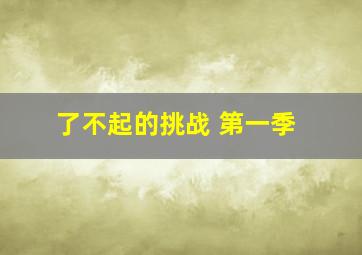 了不起的挑战 第一季